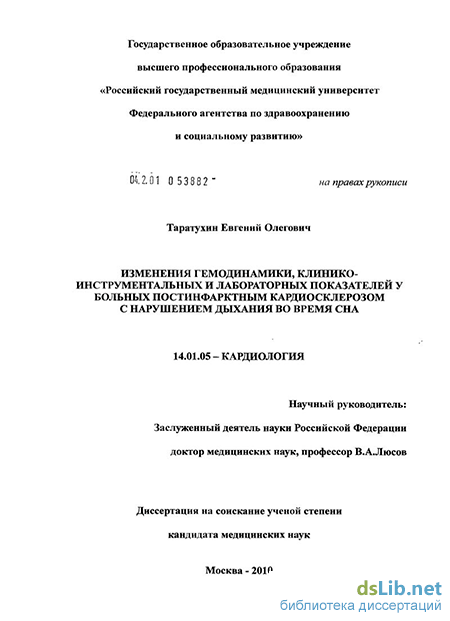 Государственное образовательное учреждение
высшего профессионального образования
«Российский государственный медицинский университет
Федерального агентства по здравоохранению
и социальному развитию»

04.2.01 0 53882 -

на правах рукописи

Таратухин Евгений Олегович

ИЗМЕНЕНИЯ ГЕМОДИНАМИКИ, КЛИНИКО-ИНСТРУМЕНТАЛЬНЫХ И ЛАБОРАТОРНЫХ ПОКАЗАТЕЛЕЙ У БОЛЬНЫХ ПОСТИНФАРКТНЫМ КАРДИОСКЛЕРОЗОМ С НАРУШЕНИЕМ ДЫХАНИЯ ВО ВРЕМЯ СНА

14.01.05 – КАРДИОЛОГИЯ

Научный руководитель:
Заслуженный деятель науки Российской Федерации
доктор медицинских наук, профессор В.А.Люсов

Диссертация на соискание ученой степени
кандидата медицинских наук

Москва - 2010

dsLib.net
библиотека диссертаций